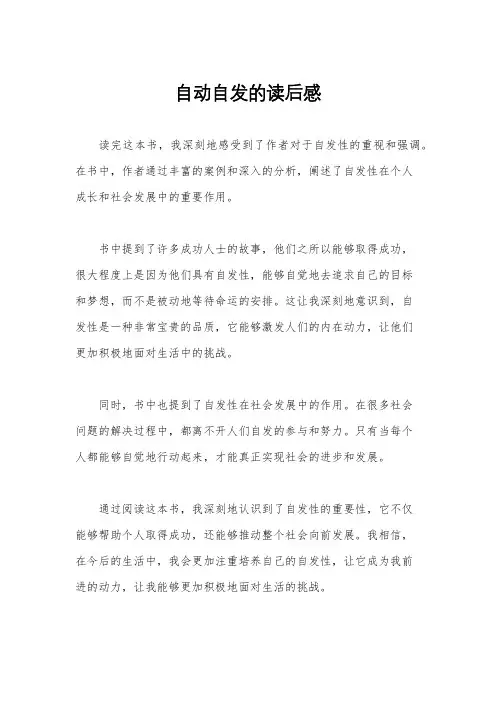 自动自发的读后感

读完这本书，我深刻地感受到了作者对于自发性的重视和强调。在书中，作者通过丰富的案例和深入的分析，阐述了自发性在个人成长和社会发展中的重要作用。

书中提到了许多成功人士的故事，他们之所以能够取得成功，很大程度上是因为他们具有自发性，能够自觉地去追求自己的目标和梦想，而不是被动地等待命运的安排。这让我深刻地意识到，自发性是一种非常宝贵的品质，它能够激发人们的内在动力，让他们更加积极地面对生活中的挑战。

同时，书中也提到了自发性在社会发展中的作用。在很多社会问题的解决过程中，都离不开人们自发的参与和努力。只有当每个人都能够自觉地行动起来，才能真正实现社会的进步和发展。

通过阅读这本书，我深刻地认识到了自发性的重要性，它不仅能够帮助个人取得成功，还能够推动整个社会向前发展。我相信，在今后的生活中，我会更加注重培养自己的自发性，让它成为我前进的动力，让我能够更加积极地面对生活的挑战。